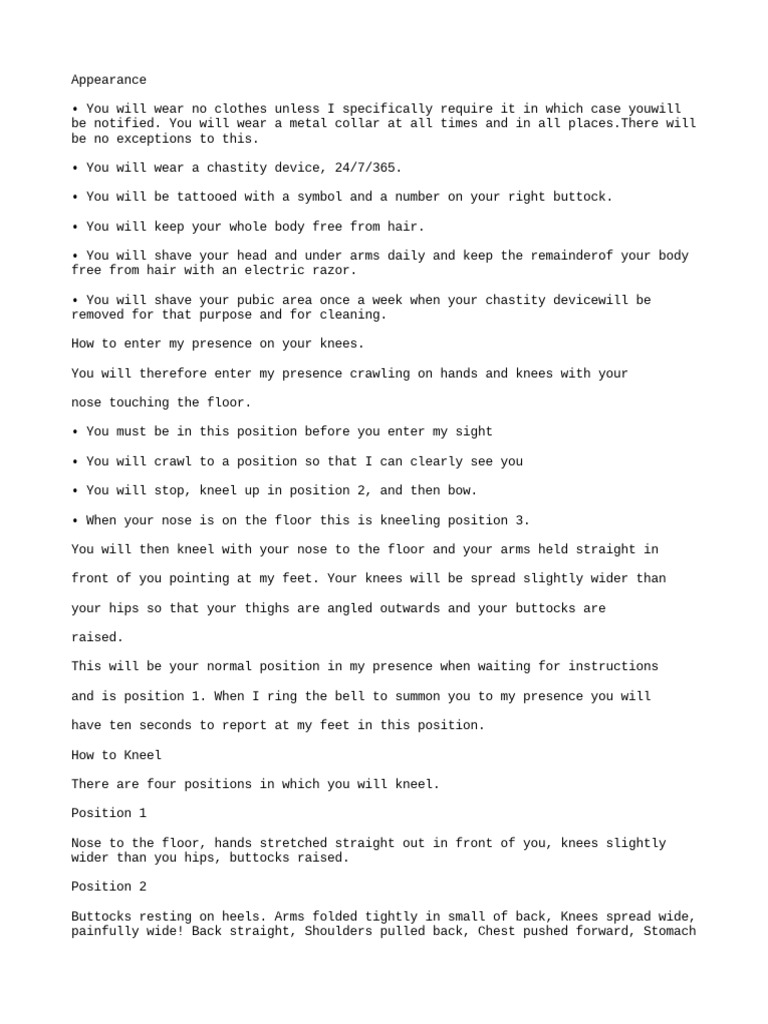 Appearance

• You will wear no clothes unless I specifically require it in which case youwill be notified. You will wear a metal collar at all times and in all places.There will be no exceptions to this.

• You will wear a chastity device, 24/7/365.

• You will be tattooed with a symbol and a number on your right buttock.

• You will keep your whole body free from hair.

• You will shave your head and under arms daily and keep the remainderof your body free from hair with an electric razor.

• You will shave your pubic area once a week when your chastity devicewill be removed for that purpose and for cleaning.

How to enter my presence on your knees.

You will therefore enter my presence crawling on hands and knees with your

nose touching the floor.

• You must be in this position before you enter my sight

• You will crawl to a position so that I can clearly see you

• You will stop, kneel up in position 2, and then bow.

• When your nose is on the floor this is kneeling position 3.

You will then kneel with your nose to the floor and your arms held straight in

front of you pointing at my feet. Your knees will be spread slightly wider than

your hips so that your thighs are angled outwards and your buttocks are

raised.

This will be your normal position in my presence when waiting for instructions

and is position 1. When I ring the bell to summon you to my presence you will

have ten seconds to report at my feet in this position.

How to Kneel

There are four positions in which you will kneel.

Position 1

Nose to the floor, hands stretched straight out in front of you, knees slightly wider than you hips, buttocks raised.

Position 2

Buttocks resting on heels. Arms folded tightly in small of back, Knees spread wide, painfully wide! Back straight, Shoulders pulled back, Chest pushed forward, Stomach